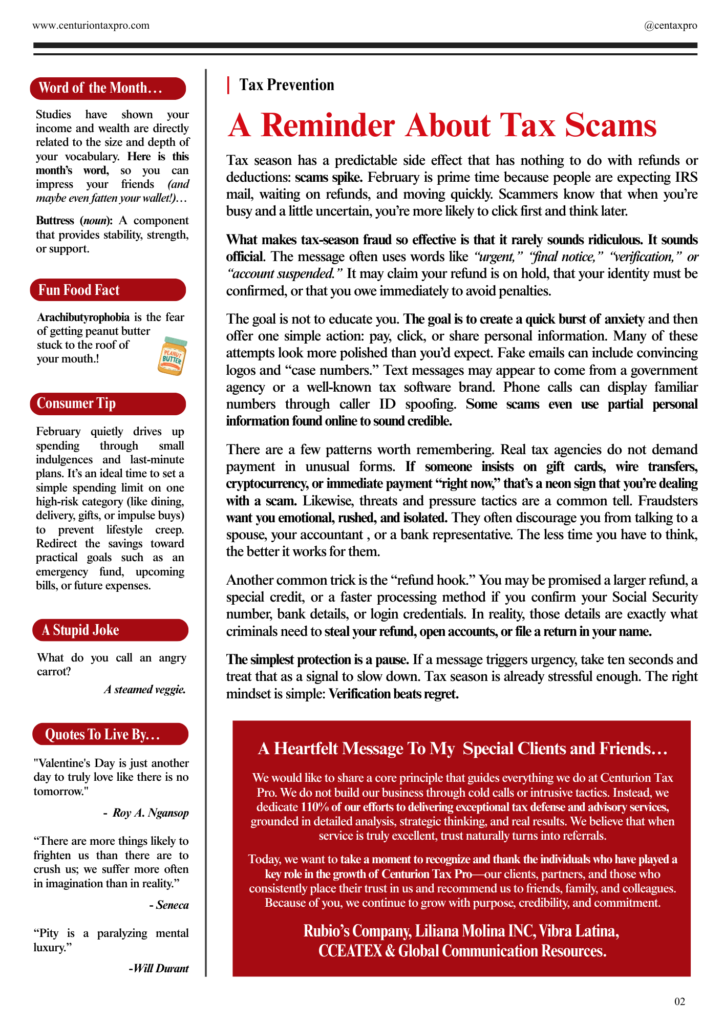 www.centuriontaxpro.com

@centaxpro

Word of the Month…

Studies have shown your income and wealth are directly related to the size and depth of your vocabulary. Here is this month's word, so you can impress your friends (and maybe even fatten your wallet!)…

Buttress (noun): A component that provides stability, strength, or support.

Fun Food Fact

Arachibutyrophobia is the fear of getting peanut butter stuck to the roof of your mouth.!

PEANUT BUTTER

Consumer Tip

February quietly drives up spending through small indulgences and last-minute plans. It's an ideal time to set a simple spending limit on one high-risk category (like dining, delivery, gifts, or impulse buys) to prevent lifestyle creep. Redirect the savings toward practical goals such as an emergency fund, upcoming bills, or future expenses.

A Stupid Joke

What do you call an angry carrot?

A steamed veggie.

Quotes To Live By…

"Valentine's Day is just another day to truly love like there is no tomorrow."

- Roy A. Ngansop

"There are more things likely to frighten us than there are to crush us; we suffer more often in imagination than in reality."

- Seneca

"Pity is a paralyzing mental luxury."

-Will Durant

Tax Prevention

A Reminder About Tax Scams

Tax season has a predictable side effect that has nothing to do with refunds or deductions: scams spike. February is prime time because people are expecting IRS mail, waiting on refunds, and moving quickly. Scammers know that when you're busy and a little uncertain, you're more likely to click first and think later.

What makes tax-season fraud so effective is that it rarely sounds ridiculous. It sounds official. The message often uses words like "urgent," "final notice," "verification," or "account suspended." It may claim your refund is on hold, that your identity must be confirmed, or that you owe immediately to avoid penalties.

The goal is not to educate you. The goal is to create a quick burst of anxiety and then offer one simple action: pay, click, or share personal information. Many of these attempts look more polished than you'd expect. Fake emails can include convincing logos and "case numbers." Text messages may appear to come from a government agency or a well-known tax software brand. Phone calls can display familiar numbers through caller ID spoofing. Some scams even use partial personal information found online to sound credible.

There are a few patterns worth remembering. Real tax agencies do not demand payment in unusual forms. If someone insists on gift cards, wire transfers, cryptocurrency, or immediate payment "right now," that's a neon sign that you're dealing with a scam. Likewise, threats and pressure tactics are a common tell. Fraudsters want you emotional, rushed, and isolated. They often discourage you from talking to a spouse, your accountant , or a bank representative. The less time you have to think, the better it works for them.

Another common trick is the "refund hook." You may be promised a larger refund, a special credit, or a faster processing method if you confirm your Social Security number, bank details, or login credentials. In reality, those details are exactly what criminals need to steal your refund, open accounts, or file a return in your name.

The simplest protection is a pause. If a message triggers urgency, take ten seconds and treat that as a signal to slow down. Tax season is already stressful enough. The right mindset is simple: Verification beats regret.

A Heartfelt Message To My Special Clients and Friends…

We would like to share a core principle that guides everything we do at Centurion Tax Pro. We do not build our business through cold calls or intrusive tactics. Instead, we dedicate 110% of our efforts to delivering exceptional tax defense and advisory services, grounded in detailed analysis, strategic thinking, and real results. We believe that when service is truly excellent, trust naturally turns into referrals.

Today, we want to take a moment to recognize and thank the individuals who have played a key role in the growth of Centurion Tax Pro—our clients, partners, and those who consistently place their trust in us and recommend us to friends, family, and colleagues. Because of you, we continue to grow with purpose, credibility, and commitment.

Rubio's Company, Liliana Molina INC, Vibra Latina, CCEATEX & Global Communication Resources.

02